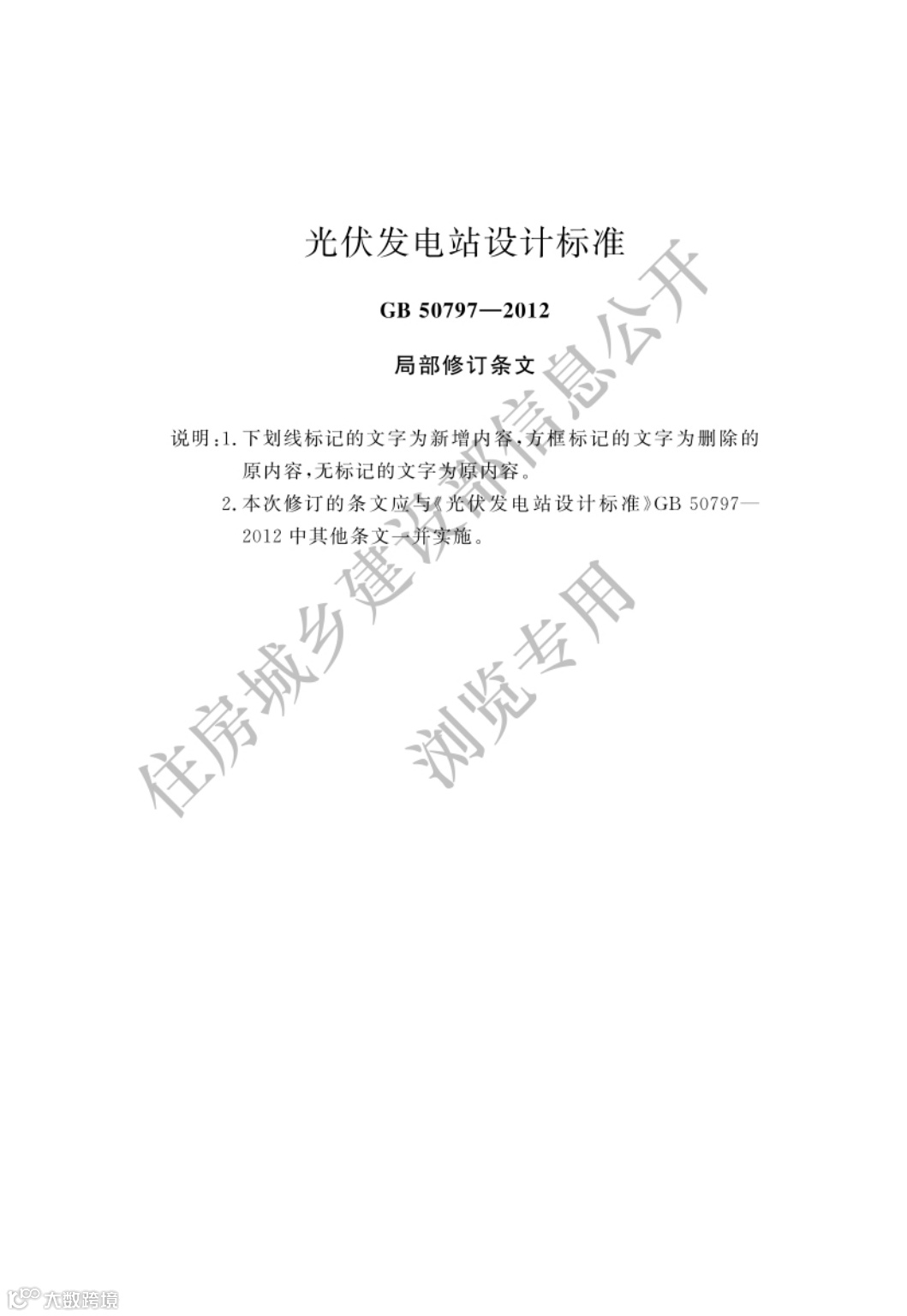 光伏发电站设计标准

GB 50797—2012

局部修订条文

说明:1.下划线标记的文字为新增内容,方框标记的文字为删除的原内容,无标记的文字为原内容。

2.本次修订的条文应与《光伏发电站设计标准》GB 50797—2012中其他条文一并实施。

住房城乡建设部信息公开

浏览专用

大数跨境